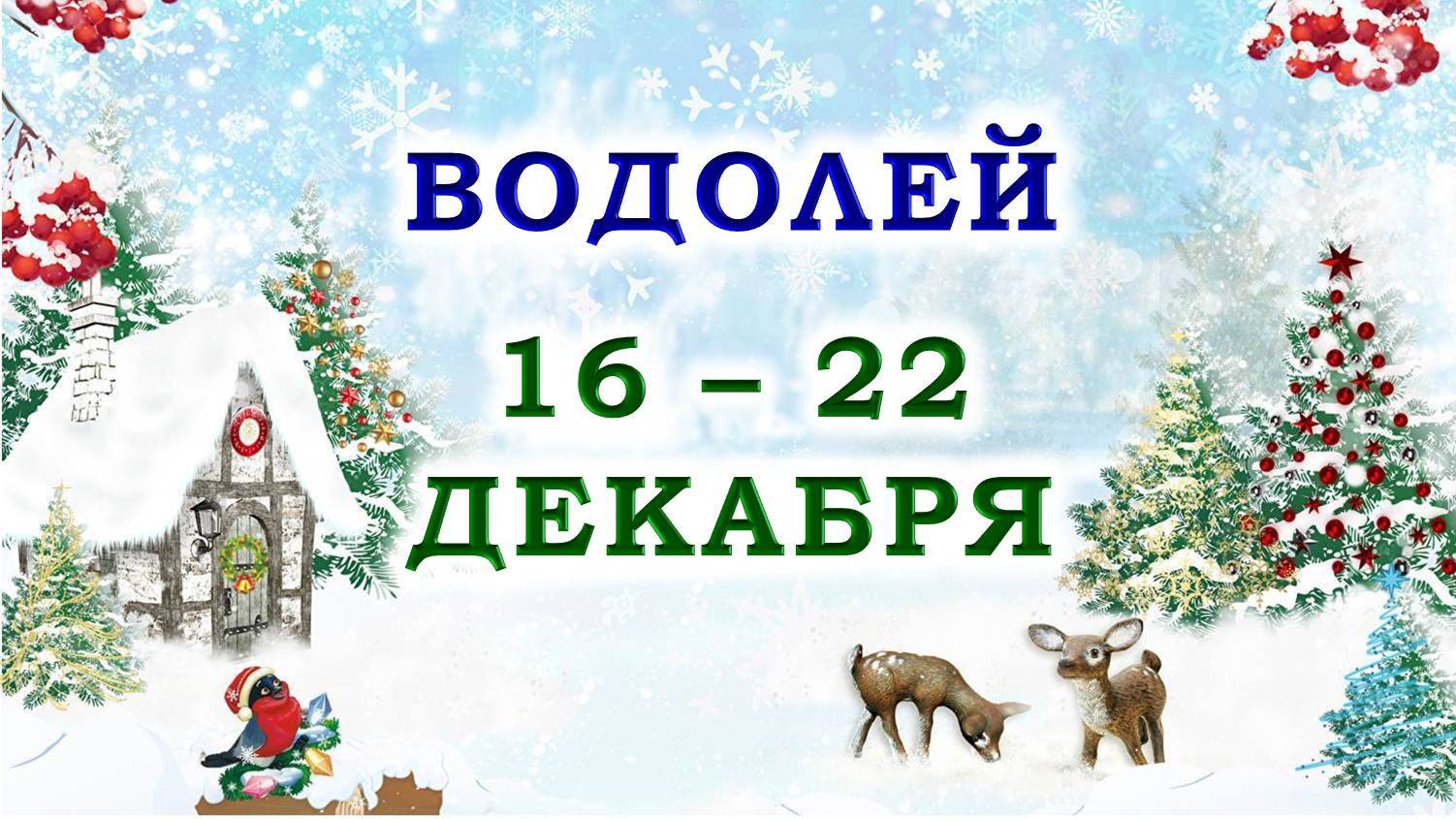 ВОДОЛЕЙ

16 – 22
ДЕКАБРЯ